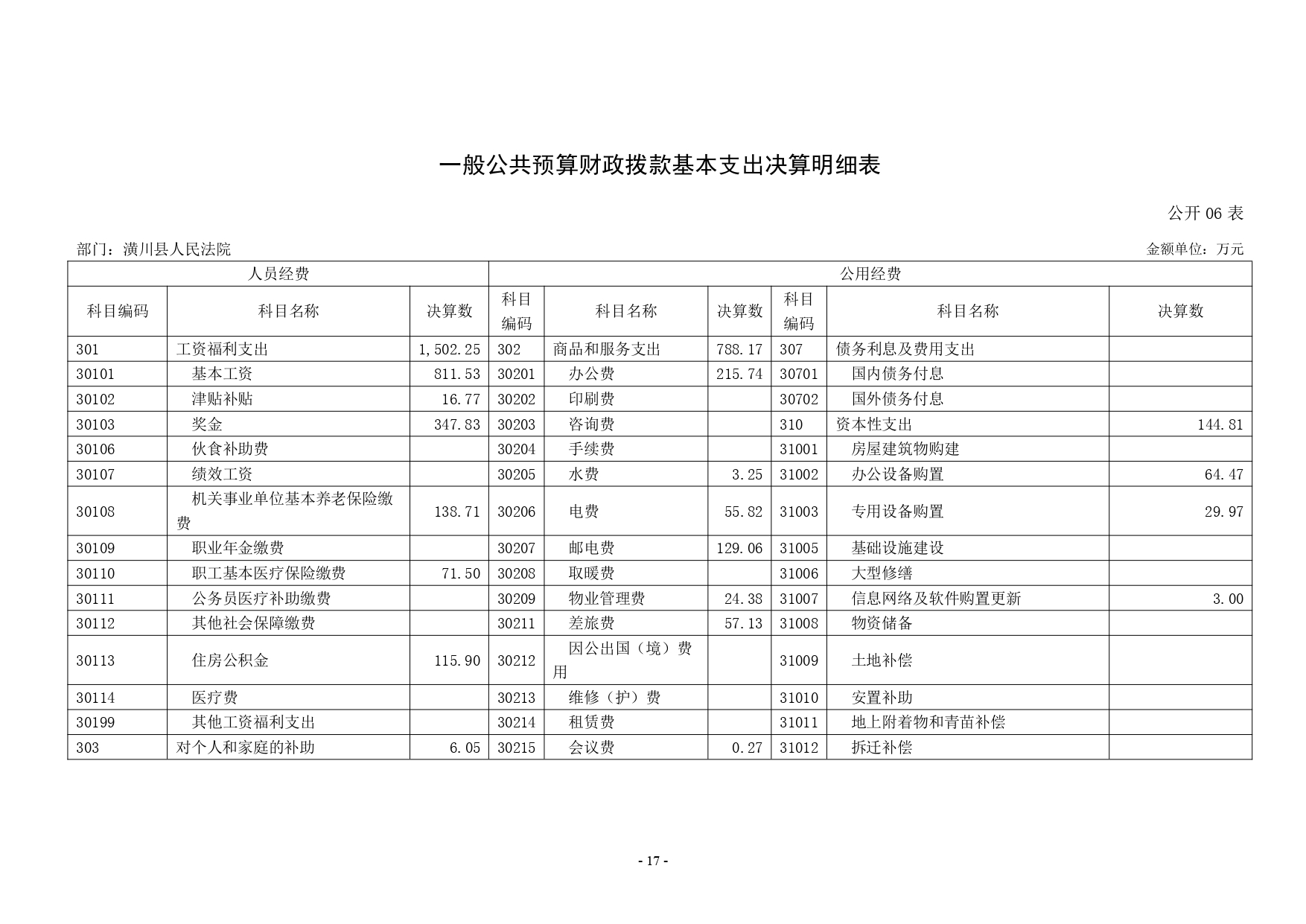 一般公共预算财政拨款基本支出决算明细表

公开 06 表

部门：潢川县人民法院

金额单位：万元

| 人员经费 | | | 公用经费 | | | | | |
|---|---|---|---|---|---|---|---|---|
| 科目编码 | 科目名称 | 决算数 | 科目编码 | 科目名称 | 决算数 | 科目编码 | 科目名称 | 决算数 |
| 301 | 工资福利支出 | 1,502.25 | 302 | 商品和服务支出 | 788.17 | 307 | 债务利息及费用支出 | |
| 30101 | 基本工资 | 811.53 | 30201 | 办公费 | 215.74 | 30701 | 国内债务付息 | |
| 30102 | 津贴补贴 | 16.77 | 30202 | 印刷费 | | 30702 | 国外债务付息 | |
| 30103 | 奖金 | 347.83 | 30203 | 咨询费 | | 310 | 资本性支出 | 144.81 |
| 30106 | 伙食补助费 | | 30204 | 手续费 | | 31001 | 房屋建筑物购建 | |
| 30107 | 绩效工资 | | 30205 | 水费 | 3.25 | 31002 | 办公设备购置 | 64.47 |
| 30108 | 机关事业单位基本养老保险缴费 | 138.71 | 30206 | 电费 | 55.82 | 31003 | 专用设备购置 | 29.97 |
| 30109 | 职业年金缴费 | | 30207 | 邮电费 | 129.06 | 31005 | 基础设施建设 | |
| 30110 | 职工基本医疗保险缴费 | 71.50 | 30208 | 取暖费 | | 31006 | 大型修缮 | |
| 30111 | 公务员医疗补助缴费 | | 30209 | 物业管理费 | 24.38 | 31007 | 信息网络及软件购置更新 | 3.00 |
| 30112 | 其他社会保障缴费 | | 30211 | 差旅费 | 57.13 | 31008 | 物资储备 | |
| 30113 | 住房公积金 | 115.90 | 30212 | 因公出国（境）费用 | | 31009 | 土地补偿 | |
| 30114 | 医疗费 | | 30213 | 维修（护）费 | | 31010 | 安置补助 | |
| 30199 | 其他工资福利支出 | | 30214 | 租赁费 | | 31011 | 地上附着物和青苗补偿 | |
| 303 | 对个人和家庭的补助 | 6.05 | 30215 | 会议费 | 0.27 | 31012 | 拆迁补偿 | |

- 17 -